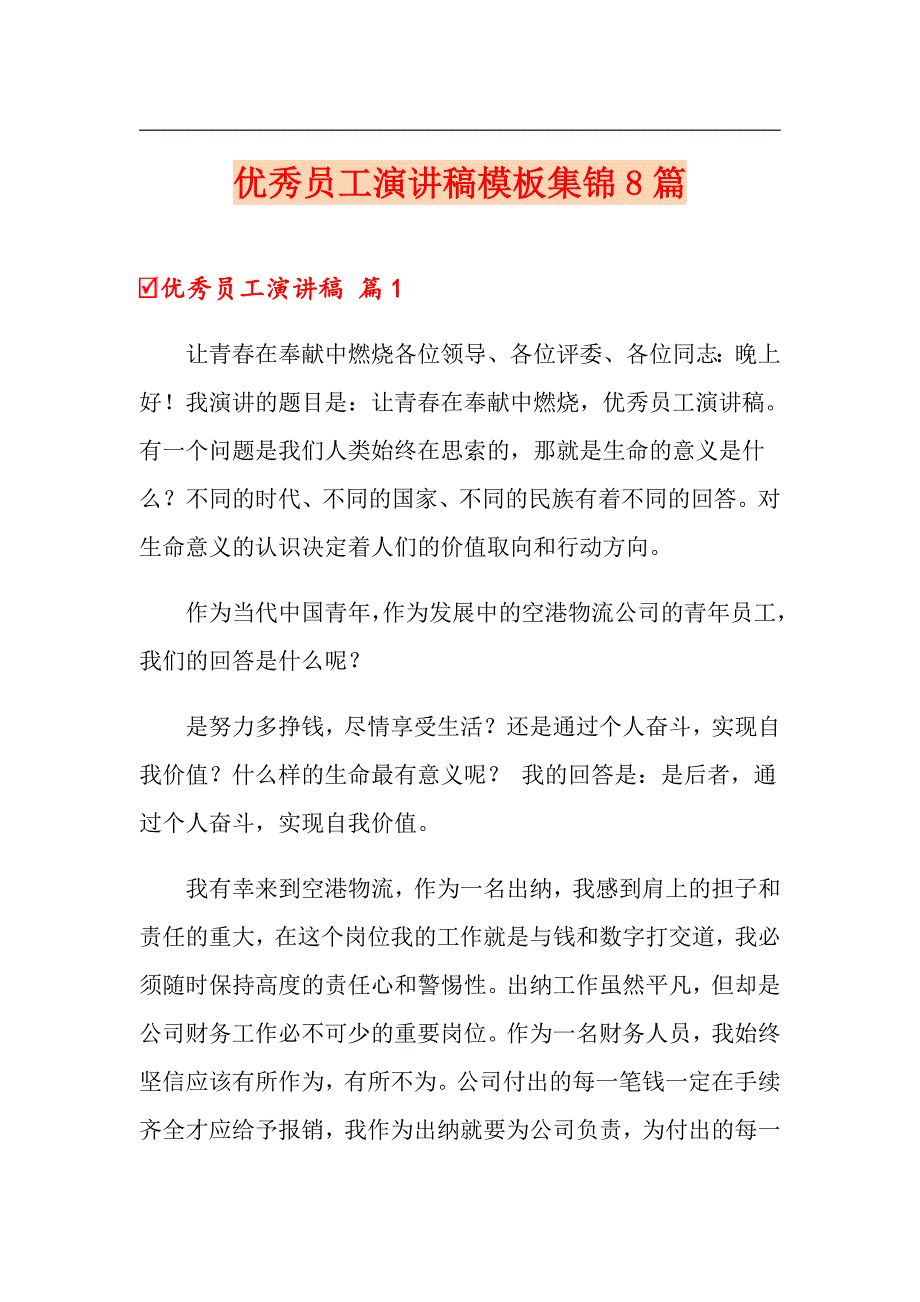 优秀员工演讲稿模板集锦8篇

☑优秀员工演讲稿 篇1

让青春在奉献中燃烧各位领导、各位评委、各位同志：晚上好！我演讲的题目是：让青春在奉献中燃烧，优秀员工演讲稿。有一个问题是我们人类始终在思索的，那就是生命的意义是什么？不同的时代、不同的国家、不同的民族有着不同的回答。对生命意义的认识决定着人们的价值取向和行动方向。

作为当代中国青年，作为发展中的空港物流公司的青年员工，我们的回答是什么呢？

是努力多挣钱，尽情享受生活？还是通过个人奋斗，实现自我价值？什么样的生命最有意义呢？ 我的回答是：是后者，通过个人奋斗，实现自我价值。

我有幸来到空港物流，作为一名出纳，我感到肩上的担子和责任的重大，在这个岗位我的工作就是与钱和数字打交道，我必须随时保持高度的责任心和警惕性。出纳工作虽然平凡，但却是公司财务工作必不可少的重要岗位。作为一名财务人员，我始终坚信应该有所作为，有所不为。公司付出的每一笔钱一定在手续齐全才应给予报销，我作为出纳就要为公司负责，为付出的每一